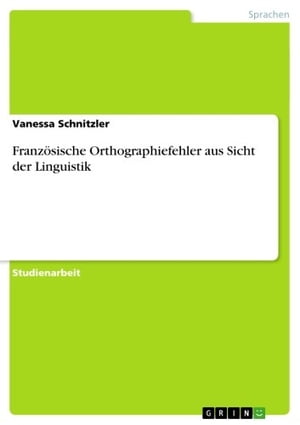 Sprachen

Vanessa Schnitzler

Französische Orthographiefehler aus Sicht der Linguistik

Studienarbeit

GRIN